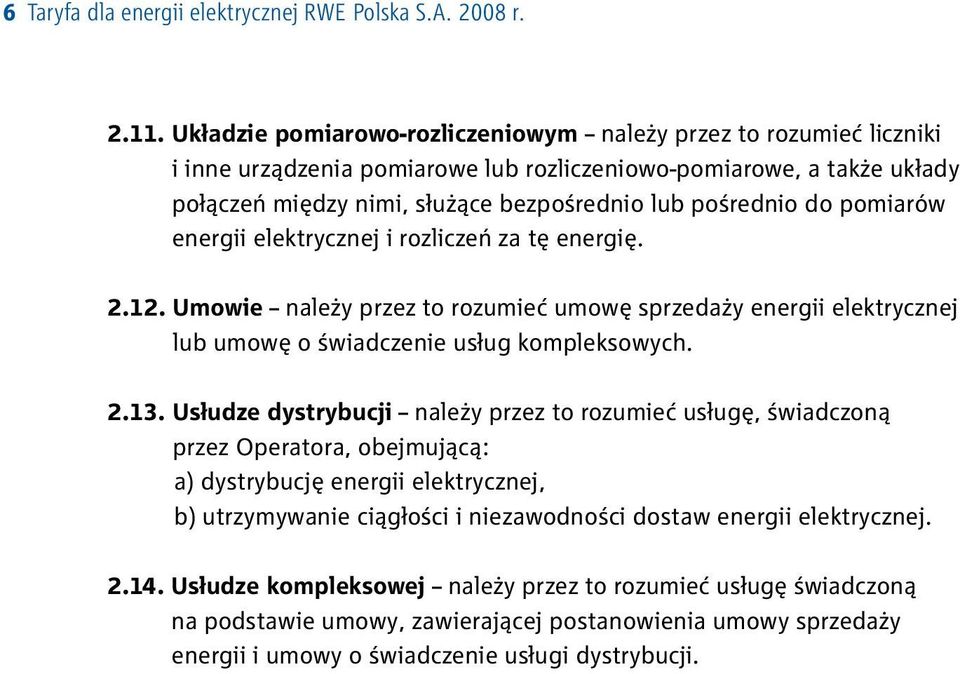 6 Taryfa dla energii elektrycznej RWE Polska S.A. 2008 r.

2.11. Układzie pomiarowo-rozliczeniowym – należy przez to rozumieć liczniki i inne urządzenia pomiarowe lub rozliczeniowo-pomiarowe, a także układy połączeń między nimi, służące bezpośrednio lub pośrednio do pomiarów energii elektrycznej i rozliczeń za tę energię.

2.12. Umowie – należy przez to rozumieć umowę sprzedaży energii elektrycznej lub umowę o świadczenie usług kompleksowych.

2.13. Usłudze dystrybucji – należy przez to rozumieć usługę, świadczoną przez Operatora, obejmującą:
a) dystrybucję energii elektrycznej,
b) utrzymywanie ciągłości i niezawodności dostaw energii elektrycznej.

2.14. Usłudze kompleksowej – należy przez to rozumieć usługę świadczoną na podstawie umowy, zawierającej postanowienia umowy sprzedaży energii i umowy o świadczenie usługi dystrybucji.